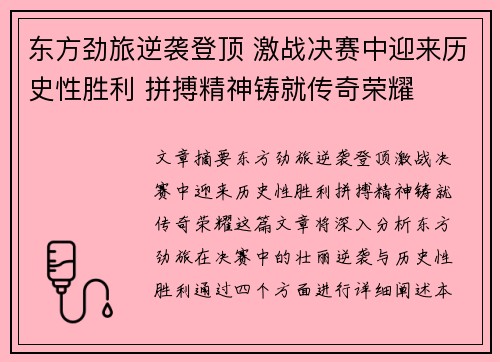 东方劲旅逆袭登顶 激战决赛中迎来历史性胜利 拼搏精神铸就传奇荣耀

文章摘要东方劲旅逆袭登顶激战决赛中迎来历史性胜利拼搏精神铸就传奇荣耀这篇文章将深入分析东方劲旅在决赛中的壮丽逆袭与历史性胜利通过四个方面进行详细阐述本